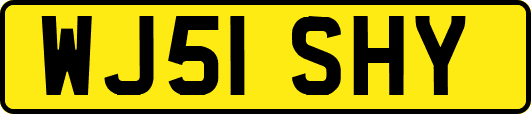 WJ51 SHY